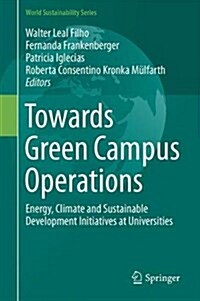 World Sustainability Series

Walter Leal Filho
Fernanda Frankenberger
Patricia Iglecias
Roberta Consentino Kronka Mülfarth
Editors

Towards Green Campus Operations

Energy, Climate and Sustainable Development Initiatives at Universities

Springer